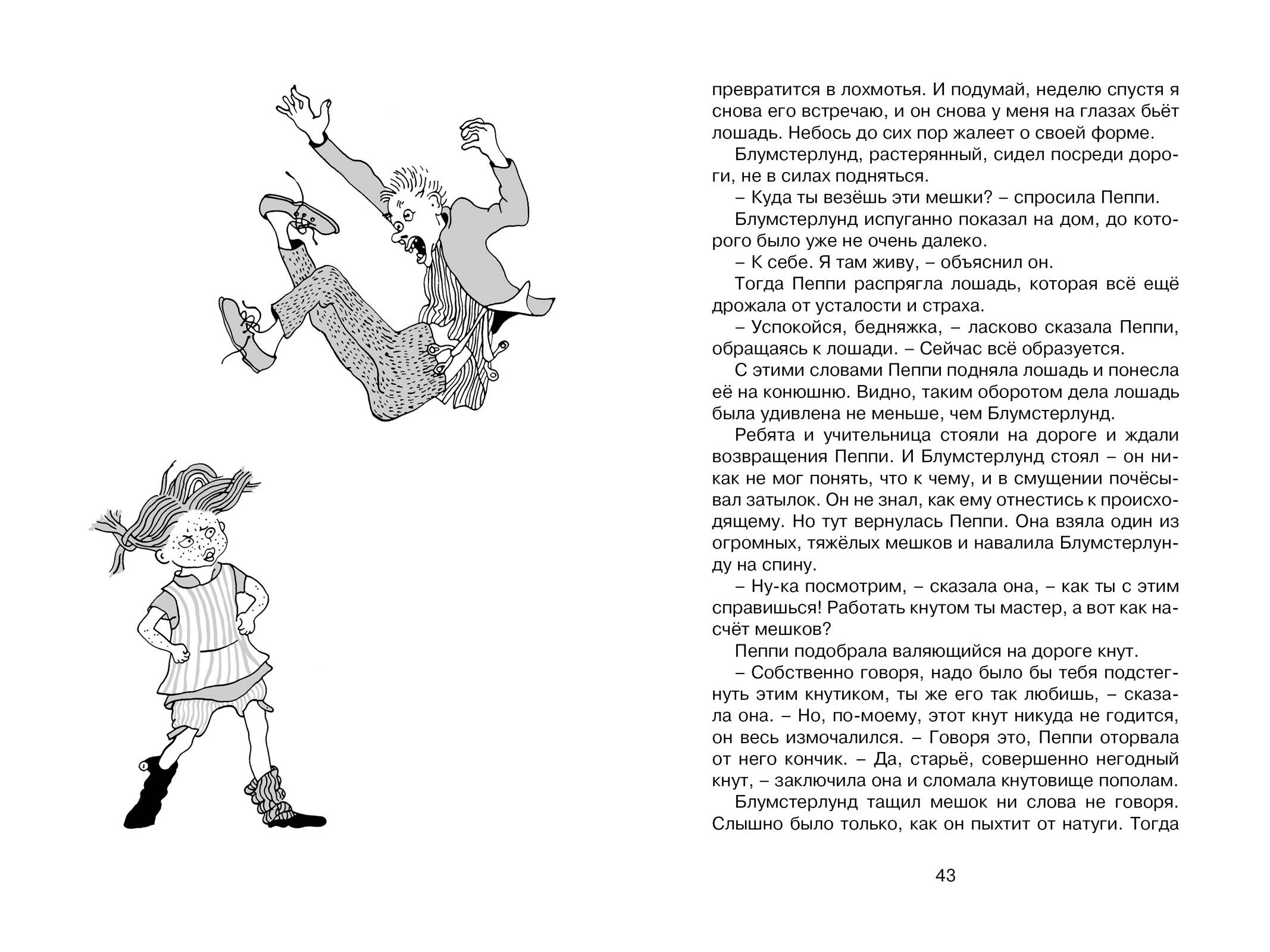 превратится в лохмотья. И подумай, неделю спустя я снова его встречаю, и он снова у меня на глазах бьёт лошадь. Небось до сих пор жалеет о своей форме.

Блумстерлунд, растерянный, сидел посреди дороги, не в силах подняться.

– Куда ты везёшь эти мешки? – спросила Пеппи.

Блумстерлунд испуганно показал на дом, до которого было уже не очень далеко.

– К себе. Я там живу, – объяснил он.

Тогда Пеппи распрягла лошадь, которая всё ещё дрожала от усталости и страха.

– Успокойся, бедняжка, – ласково сказала Пеппи, обращаясь к лошади. – Сейчас всё образуется.

С этими словами Пеппи подняла лошадь и понесла её на конюшню. Видно, таким оборотом дела лошадь была удивлена не меньше, чем Блумстерлунд.

Ребята и учительница стояли на дороге и ждали возвращения Пеппи. И Блумстерлунд стоял – он никак не мог понять, что к чему, и в смущении почёсывал затылок. Он не знал, как ему отнестись к происходящему. Но тут вернулась Пеппи. Она взяла один из огромных, тяжёлых мешков и навалила Блумстерлунду на спину.

– Ну-ка посмотрим, – сказала она, – как ты с этим справишься! Работать кнутом ты мастер, а вот как насчёт мешков?

Пеппи подобрала валяющийся на дороге кнут.

– Собственно говоря, надо было бы тебя подстегнуть этим кнутиком, ты же его так любишь, – сказала она. – Но, по-моему, этот кнут никуда не годится, он весь измочалился. – Говоря это, Пеппи оторвала от него кончик. – Да, старьё, совершенно негодный кнут, – заключила она и сломала кнутовище пополам.

Блумстерлунд тащил мешок ни слова не говоря. Слышно было только, как он пыхтит от натуги. Тогда

43